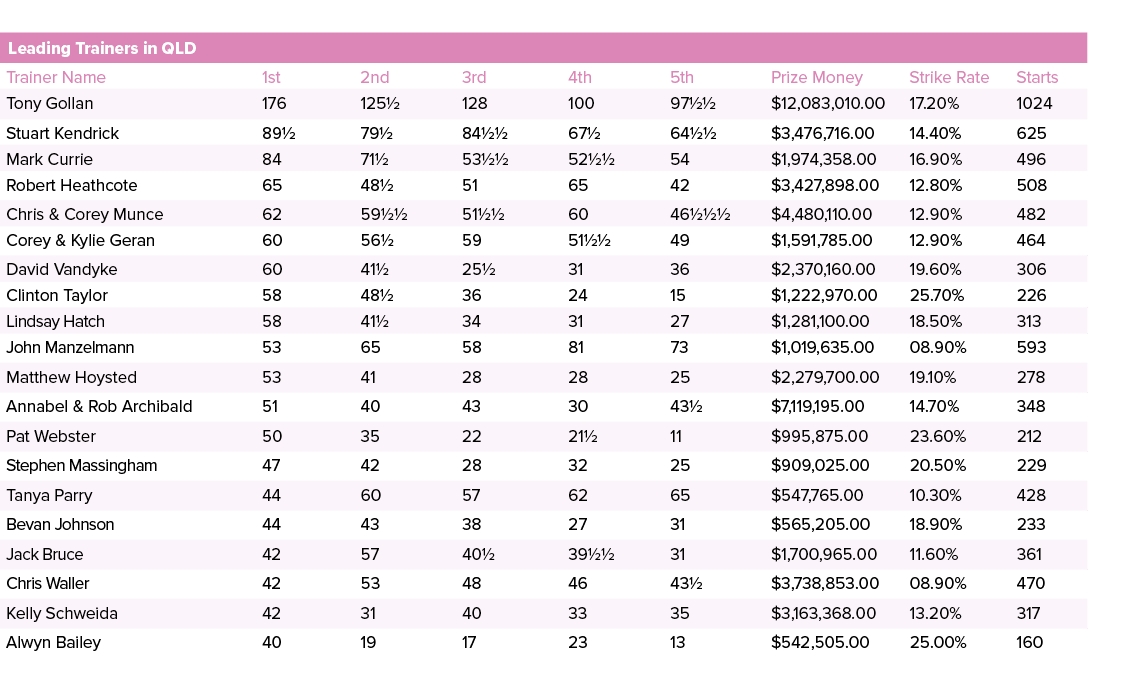 Leading Trainers in QLD

| Trainer Name | 1st | 2nd | 3rd | 4th | 5th | Prize Money | Strike Rate | Starts |
|---|---|---|---|---|---|---|---|---|
| Tony Gollan | 176 | 125½ | 128 | 100 | 97½½ | $12,083,010.00 | 17.20% | 1024 |
| Stuart Kendrick | 89½ | 79½ | 84½½ | 67½ | 64½½ | $3,476,716.00 | 14.40% | 625 |
| Mark Currie | 84 | 71½ | 53½½ | 52½½ | 54 | $1,974,358.00 | 16.90% | 496 |
| Robert Heathcote | 65 | 48½ | 51 | 65 | 42 | $3,427,898.00 | 12.80% | 508 |
| Chris & Corey Munce | 62 | 59½½ | 51½½ | 60 | 46½½½ | $4,480,110.00 | 12.90% | 482 |
| Corey & Kylie Geran | 60 | 56½ | 59 | 51½½ | 49 | $1,591,785.00 | 12.90% | 464 |
| David Vandyke | 60 | 41½ | 25½ | 31 | 36 | $2,370,160.00 | 19.60% | 306 |
| Clinton Taylor | 58 | 48½ | 36 | 24 | 15 | $1,222,970.00 | 25.70% | 226 |
| Lindsay Hatch | 58 | 41½ | 34 | 31 | 27 | $1,281,100.00 | 18.50% | 313 |
| John Manzelmann | 53 | 65 | 58 | 81 | 73 | $1,019,635.00 | 08.90% | 593 |
| Matthew Hoysted | 53 | 41 | 28 | 28 | 25 | $2,279,700.00 | 19.10% | 278 |
| Annabel & Rob Archibald | 51 | 40 | 43 | 30 | 43½ | $7,119,195.00 | 14.70% | 348 |
| Pat Webster | 50 | 35 | 22 | 21½ | 11 | $995,875.00 | 23.60% | 212 |
| Stephen Massingham | 47 | 42 | 28 | 32 | 25 | $909,025.00 | 20.50% | 229 |
| Tanya Parry | 44 | 60 | 57 | 62 | 65 | $547,765.00 | 10.30% | 428 |
| Bevan Johnson | 44 | 43 | 38 | 27 | 31 | $565,205.00 | 18.90% | 233 |
| Jack Bruce | 42 | 57 | 40½ | 39½½ | 31 | $1,700,965.00 | 11.60% | 361 |
| Chris Waller | 42 | 53 | 48 | 46 | 43½ | $3,738,853.00 | 08.90% | 470 |
| Kelly Schweida | 42 | 31 | 40 | 33 | 35 | $3,163,368.00 | 13.20% | 317 |
| Alwyn Bailey | 40 | 19 | 17 | 23 | 13 | $542,505.00 | 25.00% | 160 |